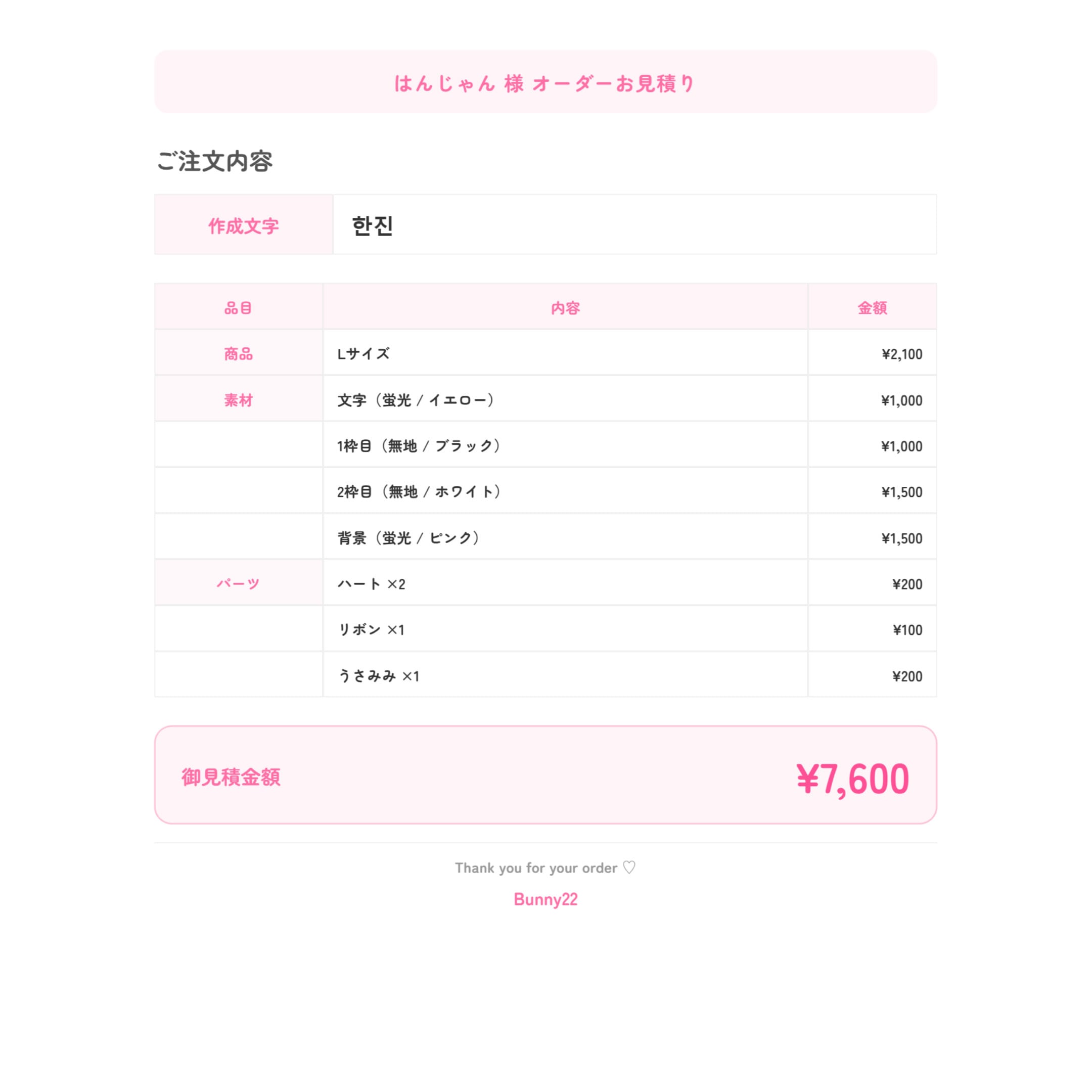 はんじゃん 様 オーダーお見積り

ご注文内容

| 作成文字 | 한진 |
|---|---|

| 品目 | 内容 | 金額 |
|---|---|---|
| 商品 | Lサイズ | ¥2,100 |
| 素材 | 文字（蛍光 / イエロー） | ¥1,000 |
| | 1枠目（無地 / ブラック） | ¥1,000 |
| | 2枠目（無地 / ホワイト） | ¥1,500 |
| | 背景（蛍光 / ピンク） | ¥1,500 |
| パーツ | ハート ×2 | ¥200 |
| | リボン ×1 | ¥100 |
| | うさみみ ×1 | ¥200 |

御見積金額 ¥7,600

Thank you for your order ♡

Bunny22